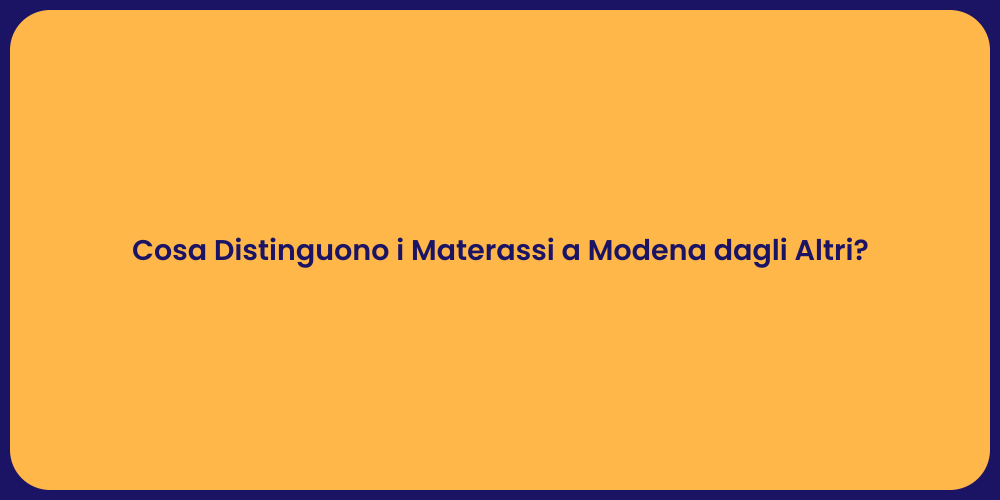 Cosa Distinguono i Materassi a Modena dagli Altri?